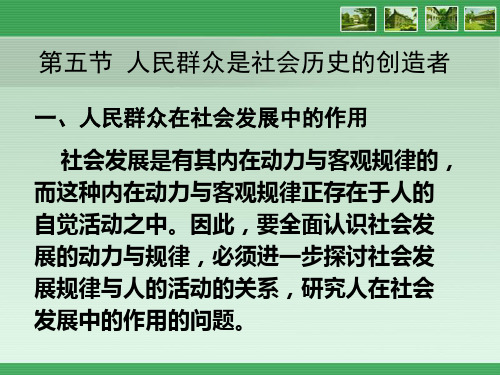 第五节 人民群众是社会历史的创造者

一、人民群众在社会发展中的作用

社会发展是有其内在动力与客观规律的，而这种内在动力与客观规律正存在于人的自觉活动之中。因此，要全面认识社会发展的动力与规律，必须进一步探讨社会发展规律与人的活动的关系，研究人在社会发展中的作用的问题。